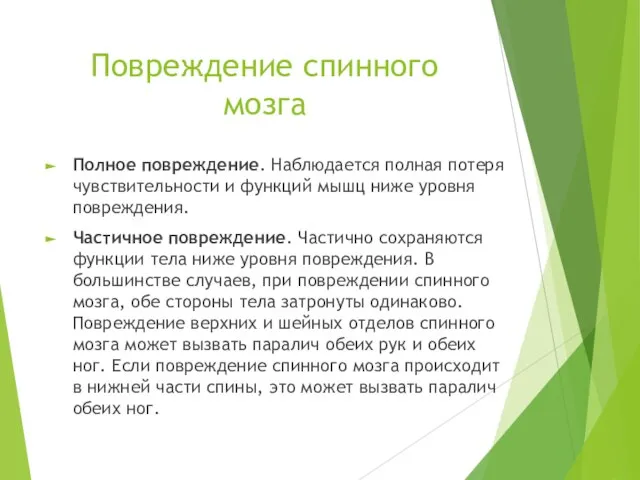 Повреждение спинного мозга

► Полное повреждение. Наблюдается полная потеря чувствительности и функций мышц ниже уровня повреждения.

► Частичное повреждение. Частично сохраняются функции тела ниже уровня повреждения. В большинстве случаев, при повреждении спинного мозга, обе стороны тела затронуты одинаково. Повреждение верхних и шейных отделов спинного мозга может вызвать паралич обеих рук и обеих ног. Если повреждение спинного мозга происходит в нижней части спины, это может вызвать паралич обеих ног.